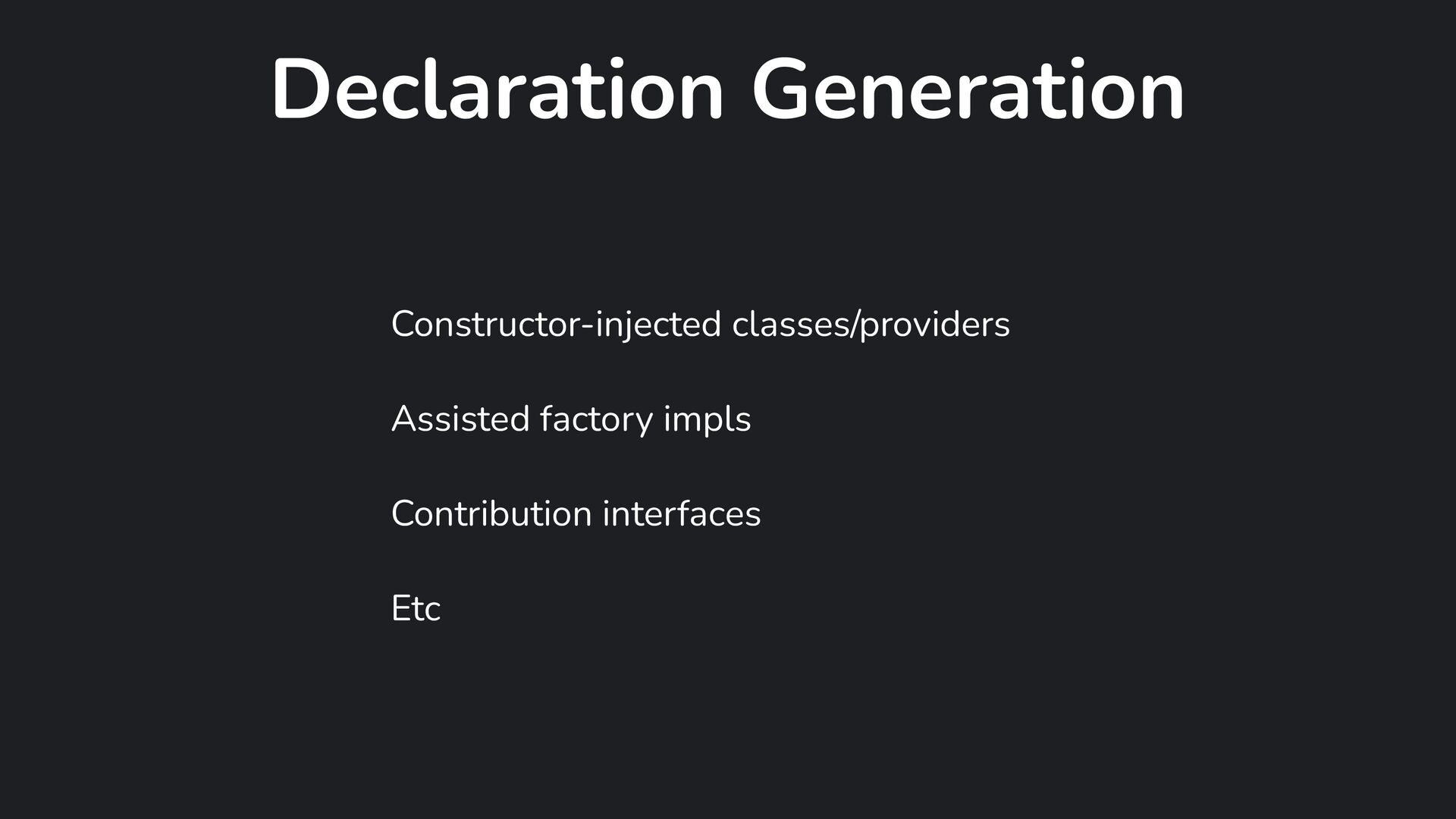 Declaration Generation

Constructor-injected classes/providers

Assisted factory impls

Contribution interfaces

Etc